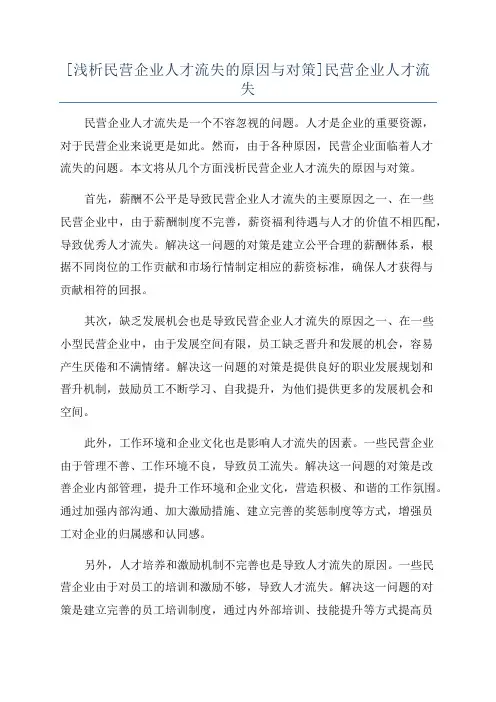 [浅析民营企业人才流失的原因与对策]民营企业人才流失

民营企业人才流失是一个不容忽视的问题。人才是企业的重要资源，对于民营企业来说更是如此。然而，由于各种原因，民营企业面临着人才流失的问题。本文将从几个方面浅析民营企业人才流失的原因与对策。

首先，薪酬不公平是导致民营企业人才流失的主要原因之一、在一些民营企业中，由于薪酬制度不完善，薪资福利待遇与人才的价值不相匹配，导致优秀人才流失。解决这一问题的对策是建立公平合理的薪酬体系，根据不同岗位的工作贡献和市场行情制定相应的薪资标准，确保人才获得与贡献相符的回报。

其次，缺乏发展机会也是导致民营企业人才流失的原因之一、在一些小型民营企业中，由于发展空间有限，员工缺乏晋升和发展的机会，容易产生厌倦和不满情绪。解决这一问题的对策是提供良好的职业发展规划和晋升机制，鼓励员工不断学习、自我提升，为他们提供更多的发展机会和空间。

此外，工作环境和企业文化也是影响人才流失的因素。一些民营企业由于管理不善、工作环境不良，导致员工流失。解决这一问题的对策是改善企业内部管理，提升工作环境和企业文化，营造积极、和谐的工作氛围。通过加强内部沟通、加大激励措施、建立完善的奖惩制度等方式，增强员工对企业的归属感和认同感。

另外，人才培养和激励机制不完善也是导致人才流失的原因。一些民营企业由于对员工的培训和激励不够，导致人才流失。解决这一问题的对策是建立完善的员工培训制度，通过内外部培训、技能提升等方式提高员